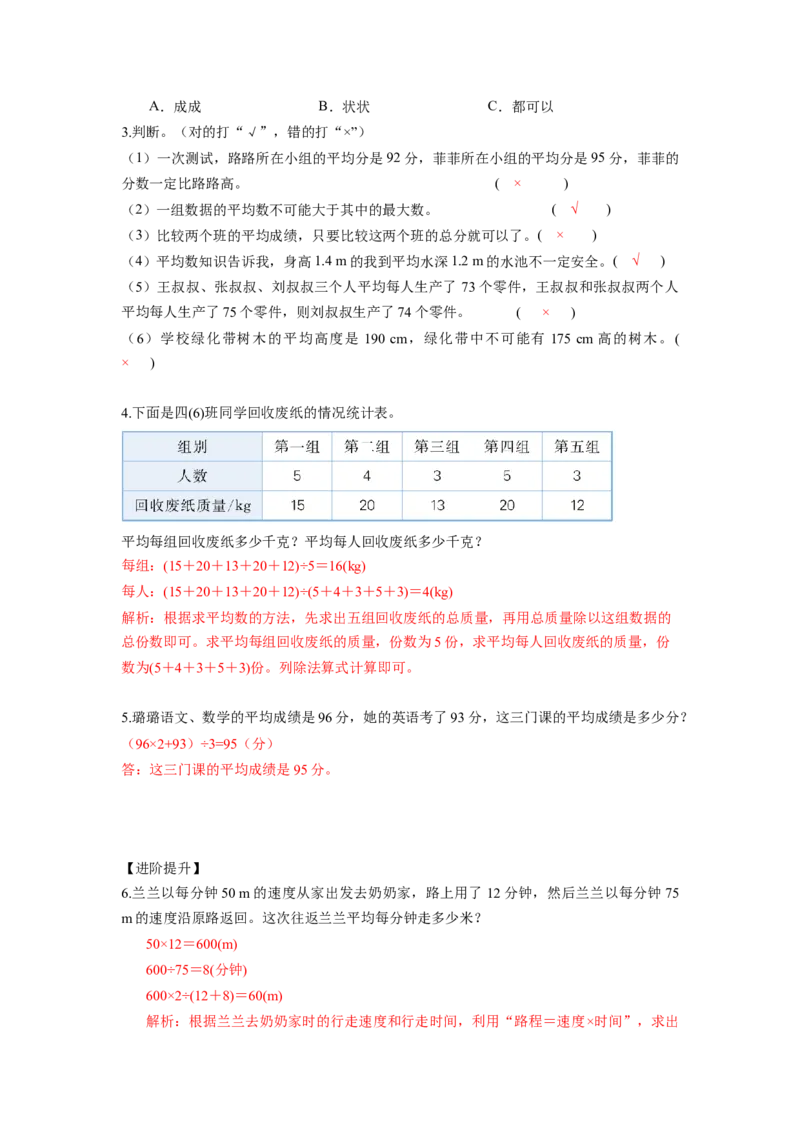 A．成成　　　　　　B．状状　　　　　　C．都可以

3.判断。（对的打“√”，错的打“×”）

（1）一次测试，路路所在小组的平均分是 92 分，菲菲所在小组的平均分是 95 分，菲菲的分数一定比路路高。　　　　（ ×　　）

（2）一组数据的平均数不可能大于其中的最大数。　　　　（ √　　）

（3）比较两个班的平均成绩，只要比较这两个班的总分就可以了。（ ×　　）

（4）平均数知识告诉我，身高 1.4 m 的我到平均水深 1.2 m 的水池不一定安全。（ √　）

（5）王叔叔、张叔叔、刘叔叔三个人平均每人生产了 73 个零件，王叔叔和张叔叔两个人平均每人生产了 75 个零件，则刘叔叔生产了 74 个零件。　　（ ×　　）

（6）学校绿化带树木的平均高度是 190 cm，绿化带中不可能有 175 cm 高的树木。（ ×　）

4.下面是四(6)班同学回收废纸的情况统计表。

| 组别 | 第一组 | 第二组 | 第三组 | 第四组 | 第五组 |
|---|---|---|---|---|---|
| 人数 | 5 | 4 | 3 | 5 | 3 |
| 回收废纸质量/kg | 15 | 20 | 13 | 20 | 12 |

平均每组回收废纸多少千克？平均每人回收废纸多少千克？

每组：(15＋20＋13＋20＋12)÷5＝16(kg)

每人：(15＋20＋13＋20＋12)÷(5＋4＋3＋5＋3)＝4(kg)

解析：根据求平均数的方法，先求出五组回收废纸的总质量，再用总质量除以这组数据的总份数即可。求平均每组回收废纸的质量，份数为 5 份，求平均每人回收废纸的质量，份数为(5＋4＋3＋5＋3)份。列除法算式计算即可。

5.璐璐语文、数学的平均成绩是 96 分，她的英语考了 93 分，这三门课的平均成绩是多少分？

（96×2+93）÷3=95（分）

答：这三门课的平均成绩是 95 分。

【进阶提升】

6.兰兰以每分钟 50 m 的速度从家出发去奶奶家，路上用了 12 分钟，然后兰兰以每分钟 75 m 的速度沿原路返回。这次往返兰兰平均每分钟走多少米？

50×12＝600(m)

600÷75＝8(分钟)

600×2÷(12＋8)＝60(m)

解析：根据兰兰去奶奶家时的行走速度和行走时间，利用“路程＝速度×时间”，求出